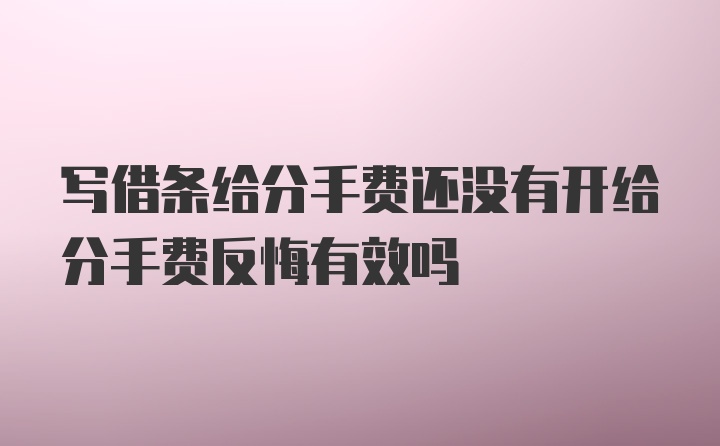 写借条给分手费还没有开给分手费反悔有效吗